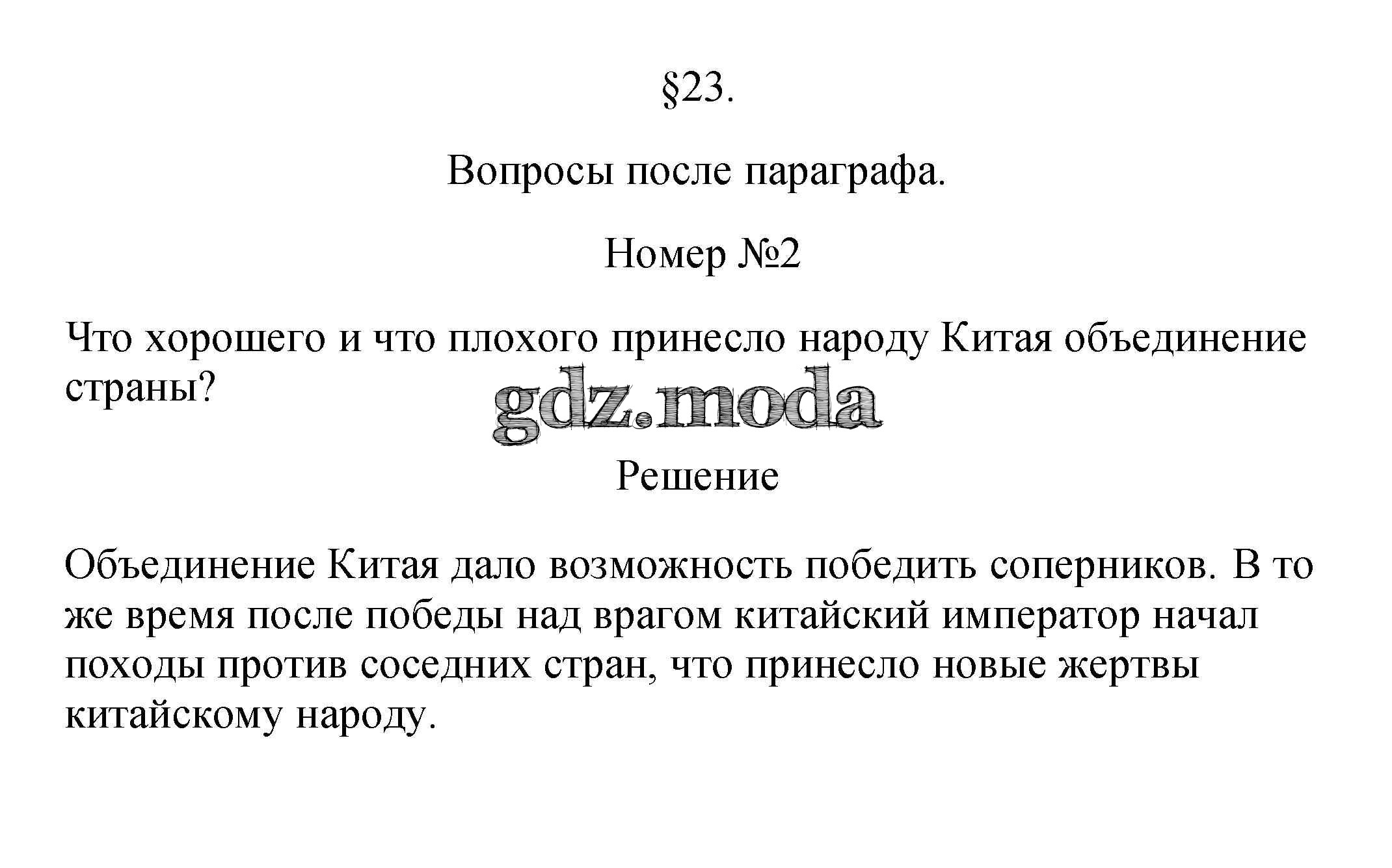 §23.

Вопросы после параграфа.

Номер №2

Что хорошего и что плохого принесло народу Китая объединение страны?

gdz.moda

Решение

Объединение Китая дало возможность победить соперников. В то же время после победы над врагом китайский император начал походы против соседних стран, что принесло новые жертвы китайскому народу.